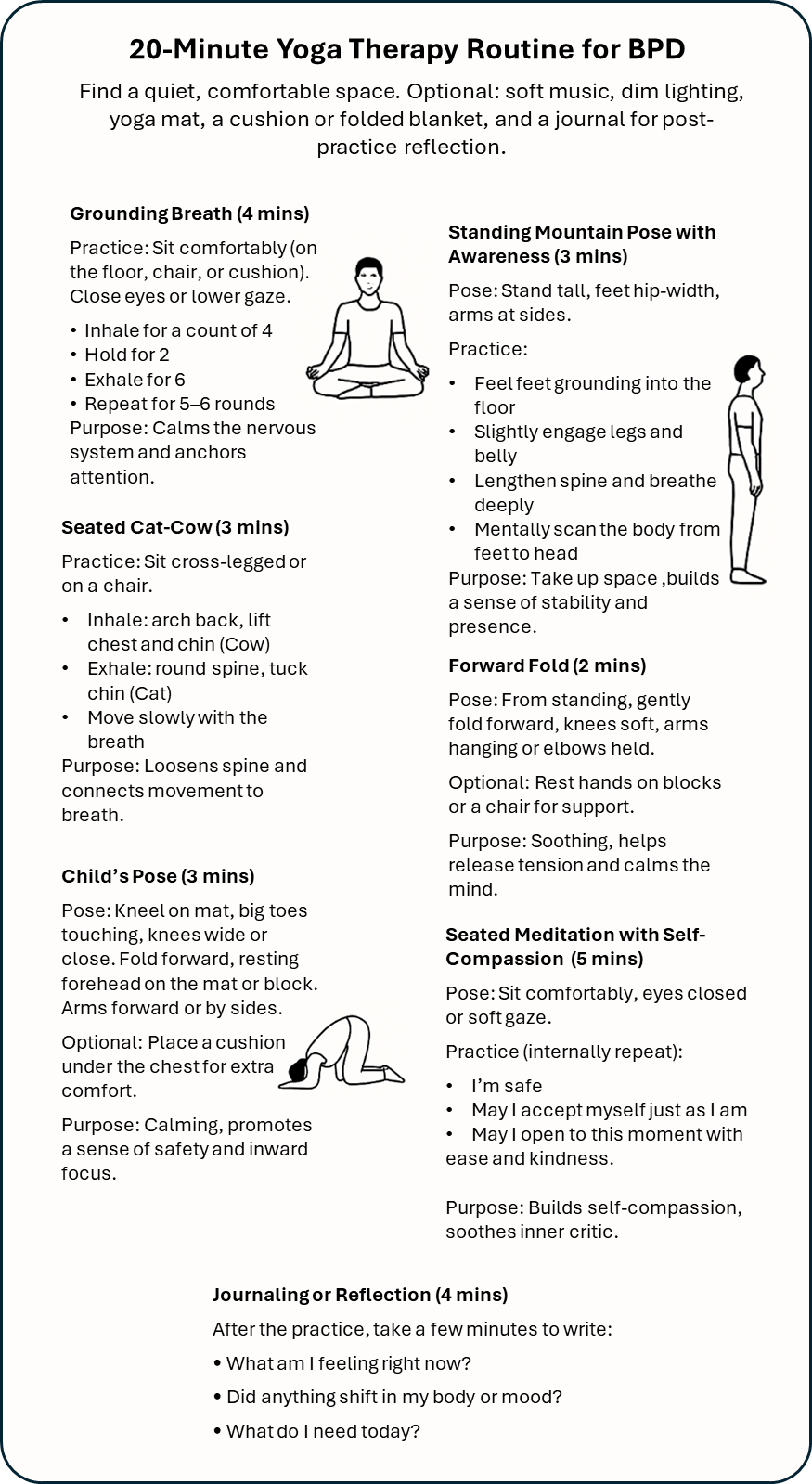 20-Minute Yoga Therapy Routine for BPD

Find a quiet, comfortable space. Optional: soft music, dim lighting, yoga mat, a cushion or folded blanket, and a journal for post-practice reflection.

Grounding Breath (4 mins)

Practice: Sit comfortably (on the floor, chair, or cushion). Close eyes or lower gaze.

• Inhale for a count of 4
• Hold for 2
• Exhale for 6
• Repeat for 5–6 rounds

Purpose: Calms the nervous system and anchors attention.

Seated Cat-Cow (3 mins)

Practice: Sit cross-legged or on a chair.

• Inhale: arch back, lift chest and chin (Cow)
• Exhale: round spine, tuck chin (Cat)
• Move slowly with the breath

Purpose: Loosens spine and connects movement to breath.

Child's Pose (3 mins)

Pose: Kneel on mat, big toes touching, knees wide or close. Fold forward, resting forehead on the mat or block. Arms forward or by sides.

Optional: Place a cushion under the chest for extra comfort.

Purpose: Calming, promotes a sense of safety and inward focus.

Standing Mountain Pose with Awareness (3 mins)

Pose: Stand tall, feet hip-width, arms at sides.

Practice:

• Feel feet grounding into the floor
• Slightly engage legs and belly
• Lengthen spine and breathe deeply
• Mentally scan the body from feet to head

Purpose: Take up space ,builds a sense of stability and presence.

Forward Fold (2 mins)

Pose: From standing, gently fold forward, knees soft, arms hanging or elbows held.

Optional: Rest hands on blocks or a chair for support.

Purpose: Soothing, helps release tension and calms the mind.

Seated Meditation with Self-Compassion (5 mins)

Pose: Sit comfortably, eyes closed or soft gaze.

Practice (internally repeat):

• I'm safe
• May I accept myself just as I am
• May I open to this moment with ease and kindness.

Purpose: Builds self-compassion, soothes inner critic.

Journaling or Reflection (4 mins)

After the practice, take a few minutes to write:

• What am I feeling right now?

• Did anything shift in my body or mood?

• What do I need today?